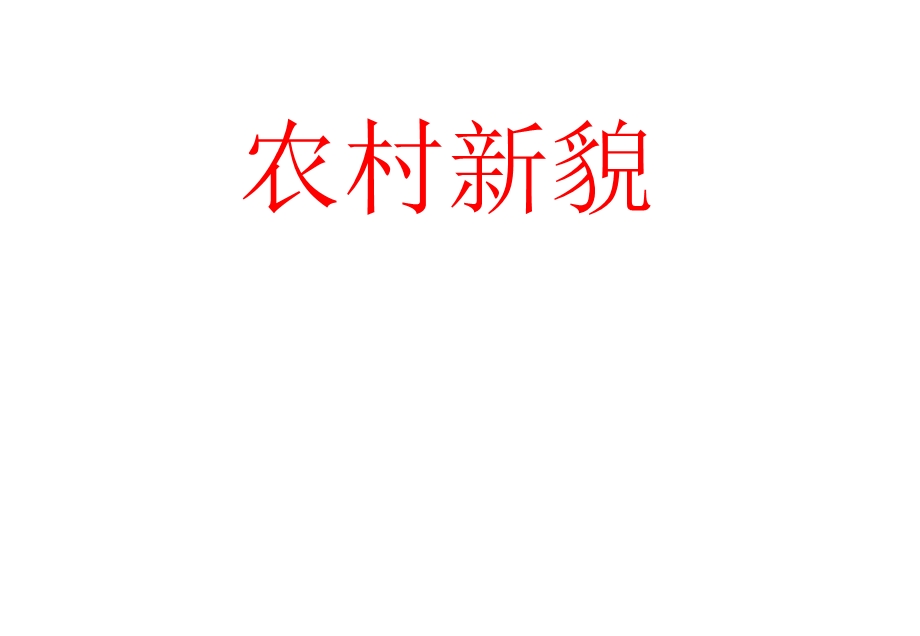 农村新貌